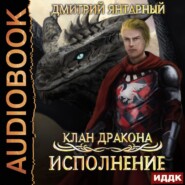 AUDIOBOOK

ДМИТРИЙ ЯНТАРНЫЙ

КЛАН ДРАКОНА
ИСПОЛНЕНИЕ

ИДДК